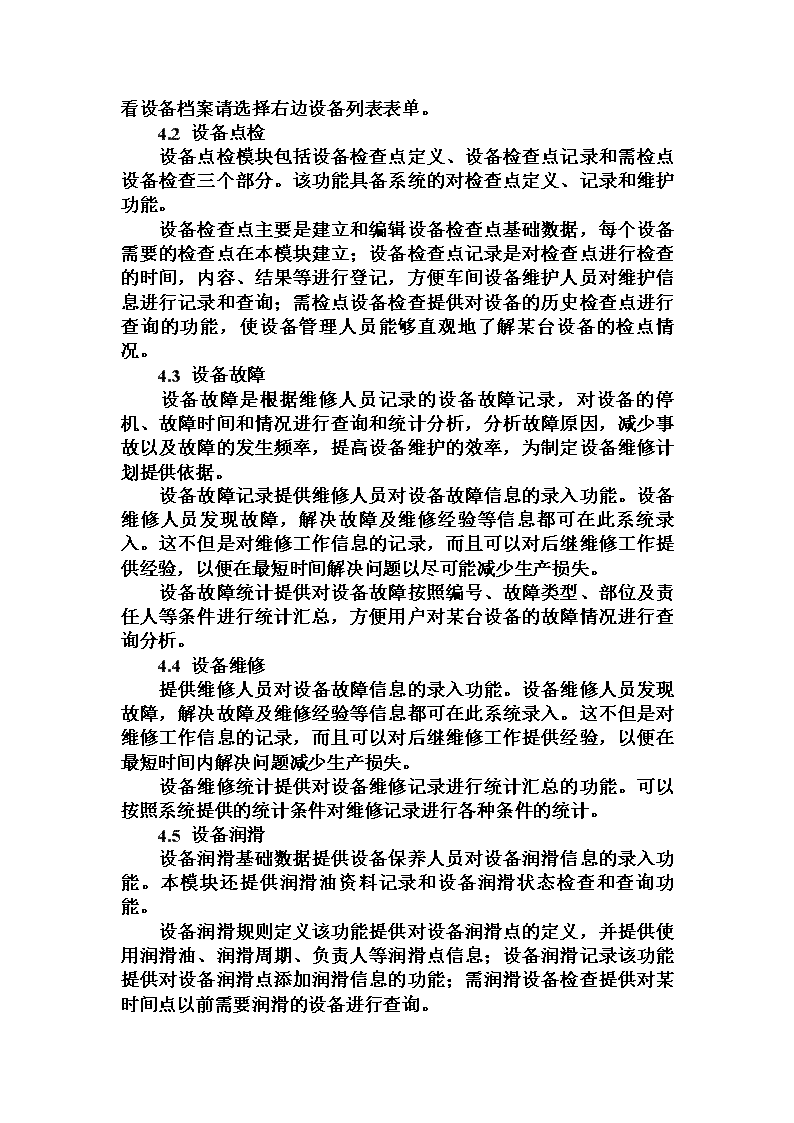 看设备档案请选择右边设备列表表单。

4.2 设备点检

设备点检模块包括设备检查点定义、设备检查点记录和需检点设备检查三个部分。该功能具备系统的对检查点定义、记录和维护功能。

设备检查点主要是建立和编辑设备检查点基础数据，每个设备需要的检查点在本模块建立；设备检查点记录是对检查点进行检查的时间，内容、结果等进行登记，方便车间设备维护人员对维护信息进行记录和查询；需检点设备检查提供对设备的历史检查点进行查询的功能，使设备管理人员能够直观地了解某台设备的检点情况。

4.3 设备故障

设备故障是根据维修人员记录的设备故障记录，对设备的停机、故障时间和情况进行查询和统计分析，分析故障原因，减少事故以及故障的发生频率，提高设备维护的效率，为制定设备维修计划提供依据。

设备故障记录提供维修人员对设备故障信息的录入功能。设备维修人员发现故障，解决故障及维修经验等信息都可在此系统录入。这不但是对维修工作信息的记录，而且可以对后继维修工作提供经验，以便在最短时间解决问题以尽可能减少生产损失。

设备故障统计提供对设备故障按照编号、故障类型、部位及责任人等条件进行统计汇总，方便用户对某台设备的故障情况进行查询分析。

4.4 设备维修

提供维修人员对设备故障信息的录入功能。设备维修人员发现故障，解决故障及维修经验等信息都可在此系统录入。这不但是对维修工作信息的记录，而且可以对后继维修工作提供经验，以便在最短时间内解决问题减少生产损失。

设备维修统计提供对设备维修记录进行统计汇总的功能。可以按照系统提供的统计条件对维修记录进行各种条件的统计。

4.5 设备润滑

设备润滑基础数据提供设备保养人员对设备润滑信息的录入功能。本模块还提供润滑油资料记录和设备润滑状态检查和查询功能。

设备润滑规则定义该功能提供对设备润滑点的定义，并提供使用润滑油、润滑周期、负责人等润滑点信息；设备润滑记录该功能提供对设备润滑点添加润滑信息的功能；需润滑设备检查提供对某时间点以前需要润滑的设备进行查询。